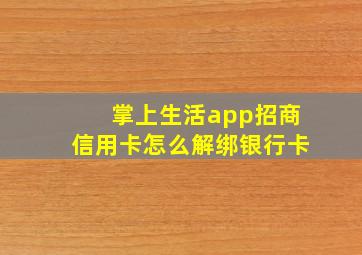 掌上生活app招商信用卡怎么解绑银行卡